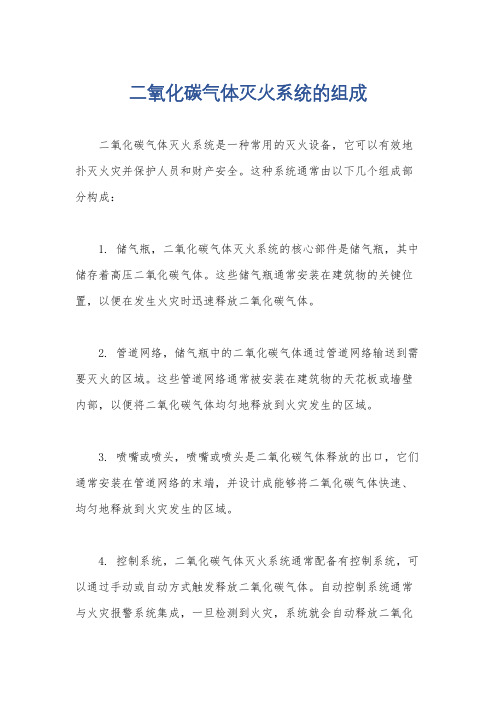 二氧化碳气体灭火系统的组成

二氧化碳气体灭火系统是一种常用的灭火设备，它可以有效地扑灭火灾并保护人员和财产安全。这种系统通常由以下几个组成部分构成：

1. 储气瓶，二氧化碳气体灭火系统的核心部件是储气瓶，其中储存着高压二氧化碳气体。这些储气瓶通常安装在建筑物的关键位置，以便在发生火灾时迅速释放二氧化碳气体。

2. 管道网络，储气瓶中的二氧化碳气体通过管道网络输送到需要灭火的区域。这些管道网络通常被安装在建筑物的天花板或墙壁内部，以便将二氧化碳气体均匀地释放到火灾发生的区域。

3. 喷嘴或喷头，喷嘴或喷头是二氧化碳气体释放的出口，它们通常安装在管道网络的末端，并设计成能够将二氧化碳气体快速、均匀地释放到火灾发生的区域。

4. 控制系统，二氧化碳气体灭火系统通常配备有控制系统，可以通过手动或自动方式触发释放二氧化碳气体。自动控制系统通常与火灾报警系统集成，一旦检测到火灾，系统就会自动释放二氧化